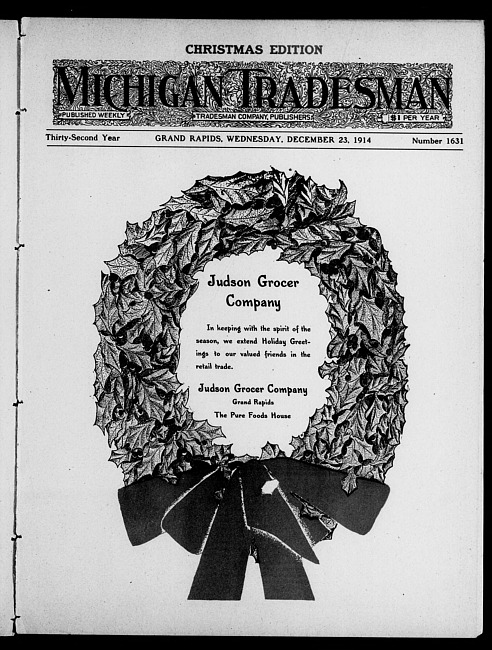 CHRISTMAS EDITION

MICHIGAN TRADESMAN

PUBLISHED WEEKLY

TRADESMAN COMPANY, PUBLISHERS

$1 PER YEAR

Thirty-Second Year

GRAND RAPIDS, WEDNESDAY, DECEMBER 23, 1914

Number 1631

Judson Grocer Company

In keeping with the spirit of the season, we extend Holiday Greetings to our valued friends in the retail trade.

Judson Grocer Company
Grand Rapids
The Pure Foods House